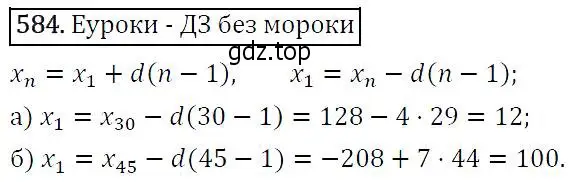 584. Еуроки - ДЗ без мороки

gdz.top

$x_n = x_1 + d(n-1)$, $x_1 = x_n - d(n-1)$;

а) $x_1 = x_{30} - d(30-1) = 128 - 4 \cdot 29 = 12$;

б) $x_1 = x_{45} - d(45-1) = -208 + 7 \cdot 44 = 100$.